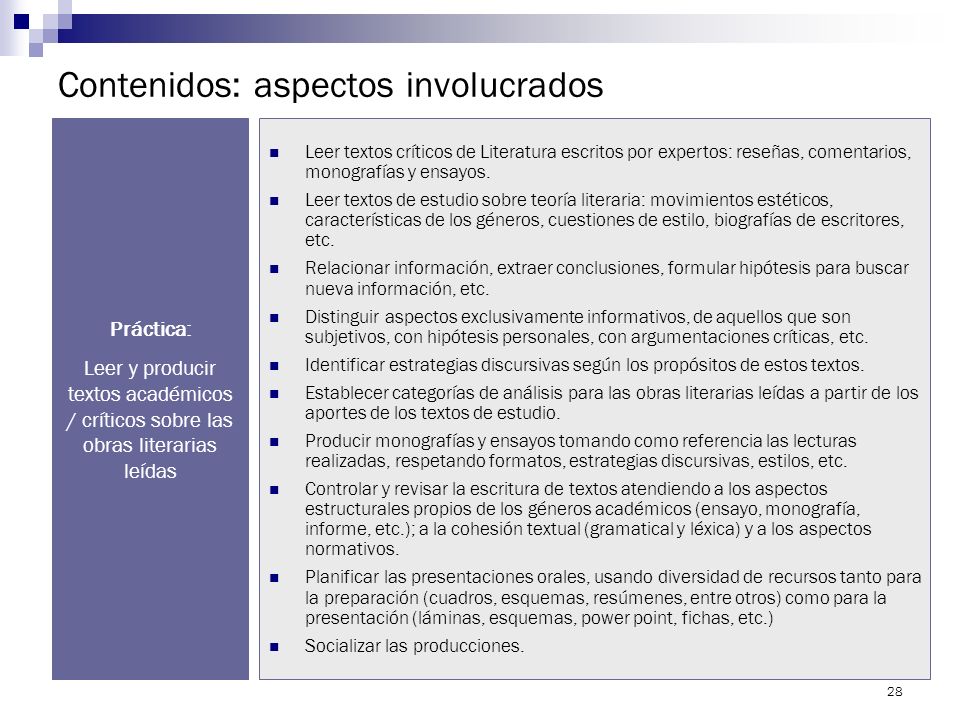 Contenidos: aspectos involucrados

Práctica:

Leer y producir textos académicos / críticos sobre las obras literarias leídas

- Leer textos críticos de Literatura escritos por expertos: reseñas, comentarios, monografías y ensayos.
- Leer textos de estudio sobre teoría literaria: movimientos estéticos, características de los géneros, cuestiones de estilo, biografías de escritores, etc.
- Relacionar información, extraer conclusiones, formular hipótesis para buscar nueva información, etc.
- Distinguir aspectos exclusivamente informativos, de aquellos que son subjetivos, con hipótesis personales, con argumentaciones críticas, etc.
- Identificar estrategias discursivas según los propósitos de estos textos.
- Establecer categorías de análisis para las obras literarias leídas a partir de los aportes de los textos de estudio.
- Producir monografías y ensayos tomando como referencia las lecturas realizadas, respetando formatos, estrategias discursivas, estilos, etc.
- Controlar y revisar la escritura de textos atendiendo a los aspectos estructurales propios de los géneros académicos (ensayo, monografía, informe, etc.); a la cohesión textual (gramatical y léxica) y a los aspectos normativos.
- Planificar las presentaciones orales, usando diversidad de recursos tanto para la preparación (cuadros, esquemas, resúmenes, entre otros) como para la presentación (láminas, esquemas, power point, fichas, etc.)
- Socializar las producciones.

28